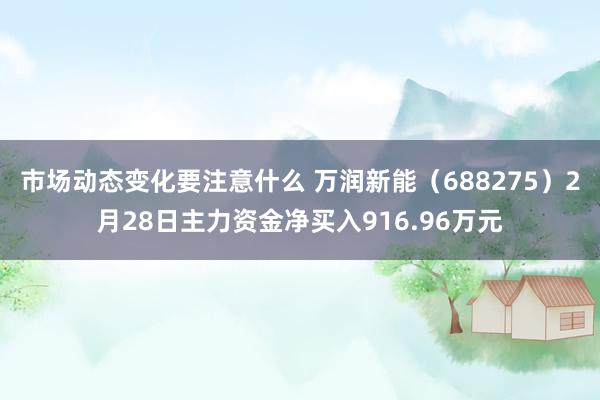 市场动态变化要注意什么 万润新能（688275）2月28日主力资金净买入916.96万元